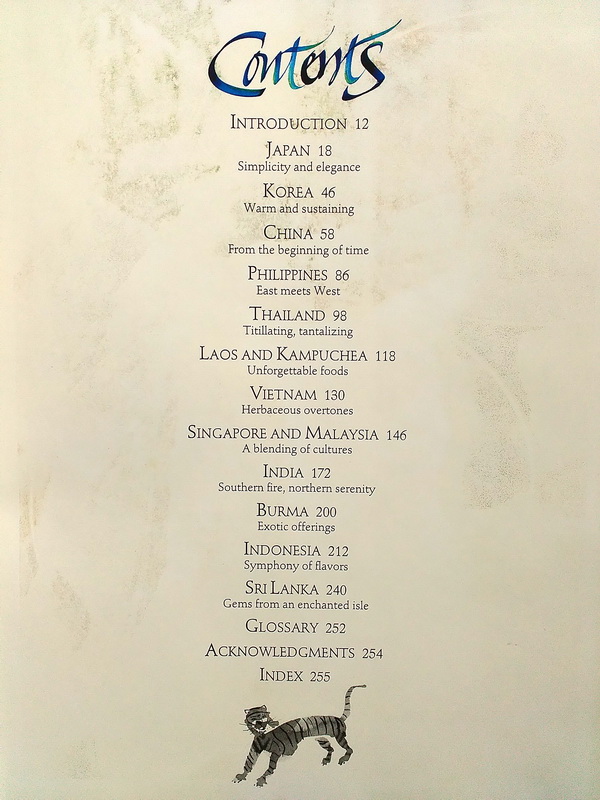 Contents

INTRODUCTION 12

JAPAN 18
Simplicity and elegance

KOREA 46
Warm and sustaining

CHINA 58
From the beginning of time

PHILIPPINES 86
East meets West

THAILAND 98
Titillating, tantalizing

LAOS AND KAMPUCHEA 118
Unforgettable foods

VIETNAM 130
Herbaceous overtones

SINGAPORE AND MALAYSIA 146
A blending of cultures

INDIA 172
Southern fire, northern serenity

BURMA 200
Exotic offerings

INDONESIA 212
Symphony of flavors

SRI LANKA 240
Gems from an enchanted isle

GLOSSARY 252

ACKNOWLEDGMENTS 254

INDEX 255